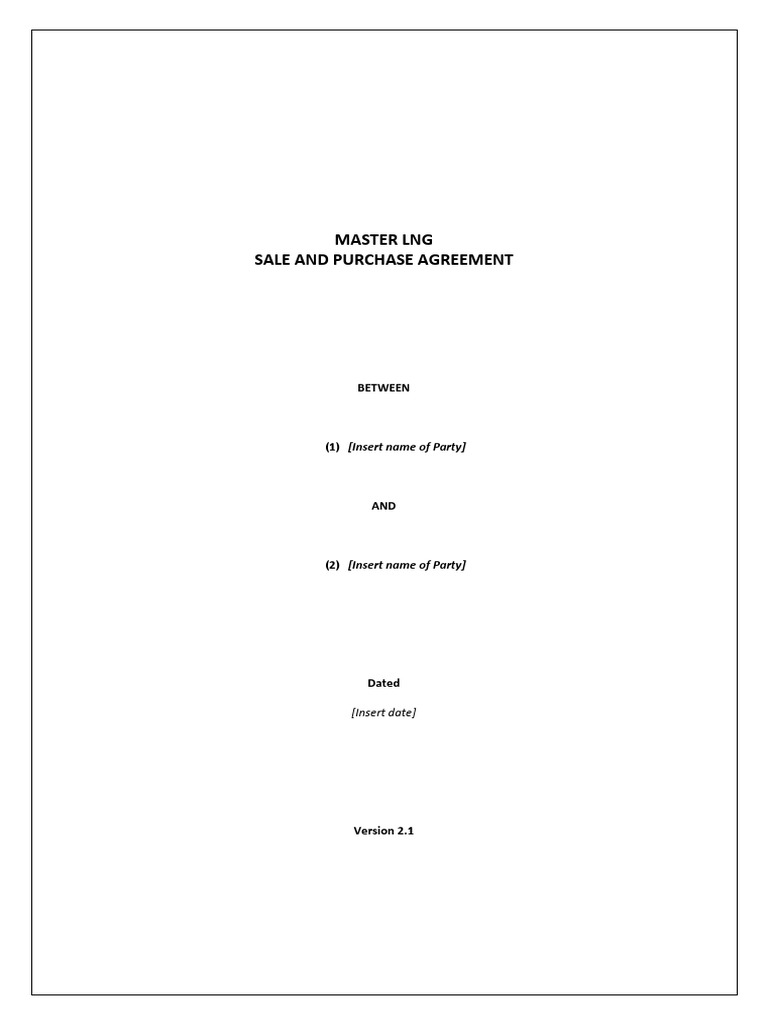 MASTER LNG
SALE AND PURCHASE AGREEMENT

BETWEEN

(1) [Insert name of Party]

AND

(2) [Insert name of Party]

Dated

[Insert date]

Version 2.1